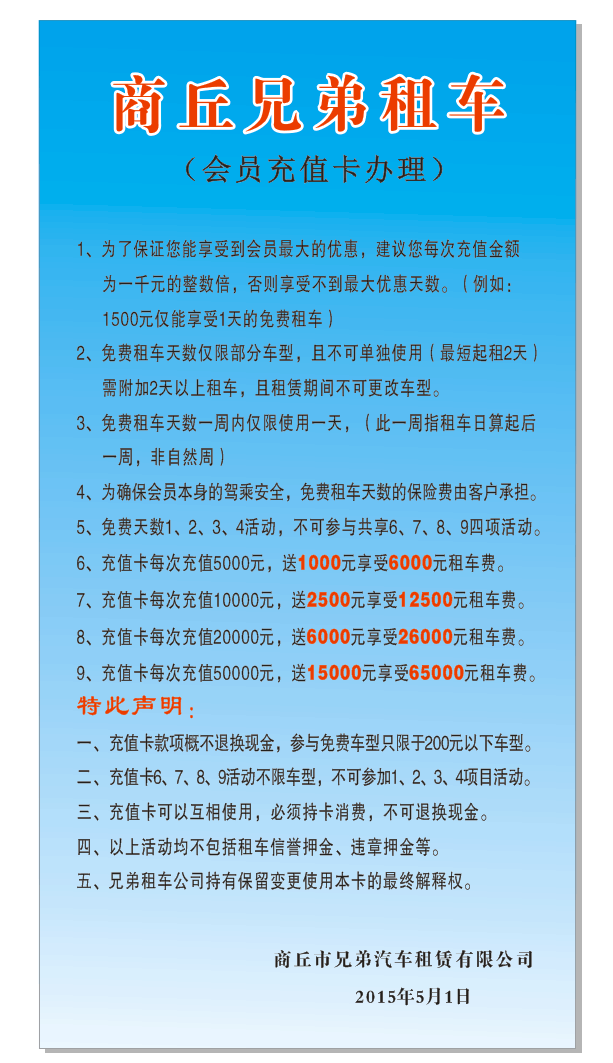 商丘兄弟租车

（会员充值卡办理）

1、为了保证您能享受到会员最大的优惠，建议您每次充值金额为一千元的整数倍，否则享受不到最大优惠天数。（例如：1500元仅能享受1天的免费租车）

2、免费租车天数仅限部分车型，且不可单独使用（最短起租2天）需附加2天以上租车，且租赁期间不可更改车型。

3、免费租车天数一周内仅限使用一天，（此一周指租车日算起后一周，非自然周）

4、为确保会员本身的驾乘安全，免费租车天数的保险费由客户承担。

5、免费天数1、2、3、4活动，不可参与共享6、7、8、9四项活动。

6、充值卡每次充值5000元，送1000元享受6000元租车费。

7、充值卡每次充值10000元，送2500元享受12500元租车费。

8、充值卡每次充值20000元，送6000元享受26000元租车费。

9、充值卡每次充值50000元，送15000元享受65000元租车费。

特此声明：

一、充值卡款项概不退换现金，参与免费车型只限于200元以下车型。

二、充值卡6、7、8、9活动不限车型，不可参加1、2、3、4项目活动。

三、充值卡可以互相使用，必须持卡消费，不可退换现金。

四、以上活动均不包括租车信誉押金、违章押金等。

五、兄弟租车公司持有保留变更使用本卡的最终解释权。

商丘市兄弟汽车租赁有限公司

2015年5月1日